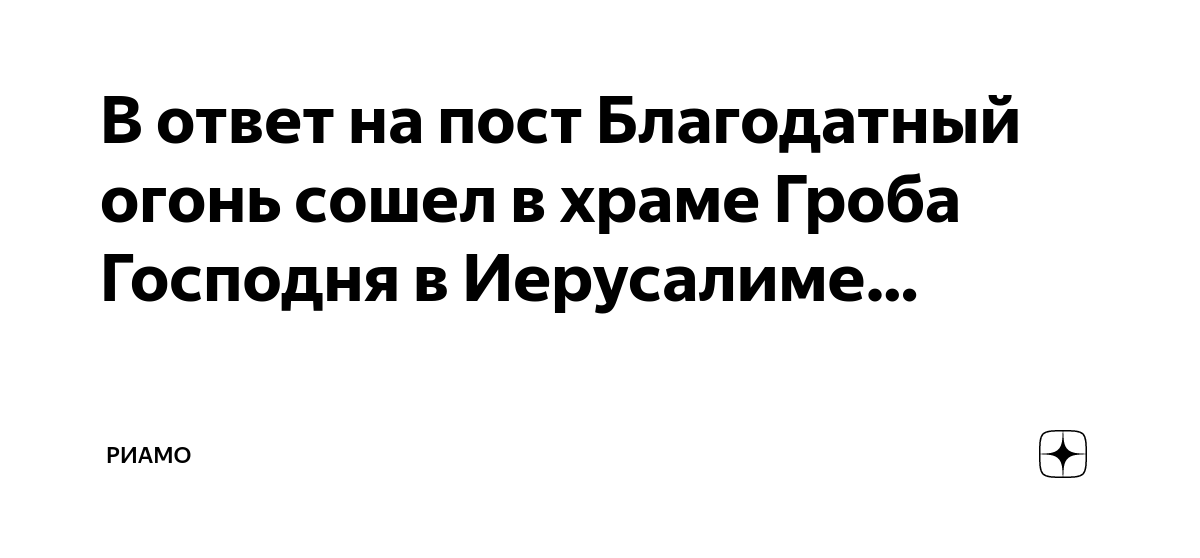 В ответ на пост Благодатный огонь сошел в храме Гроба Господня в Иерусалиме...

РИАМО